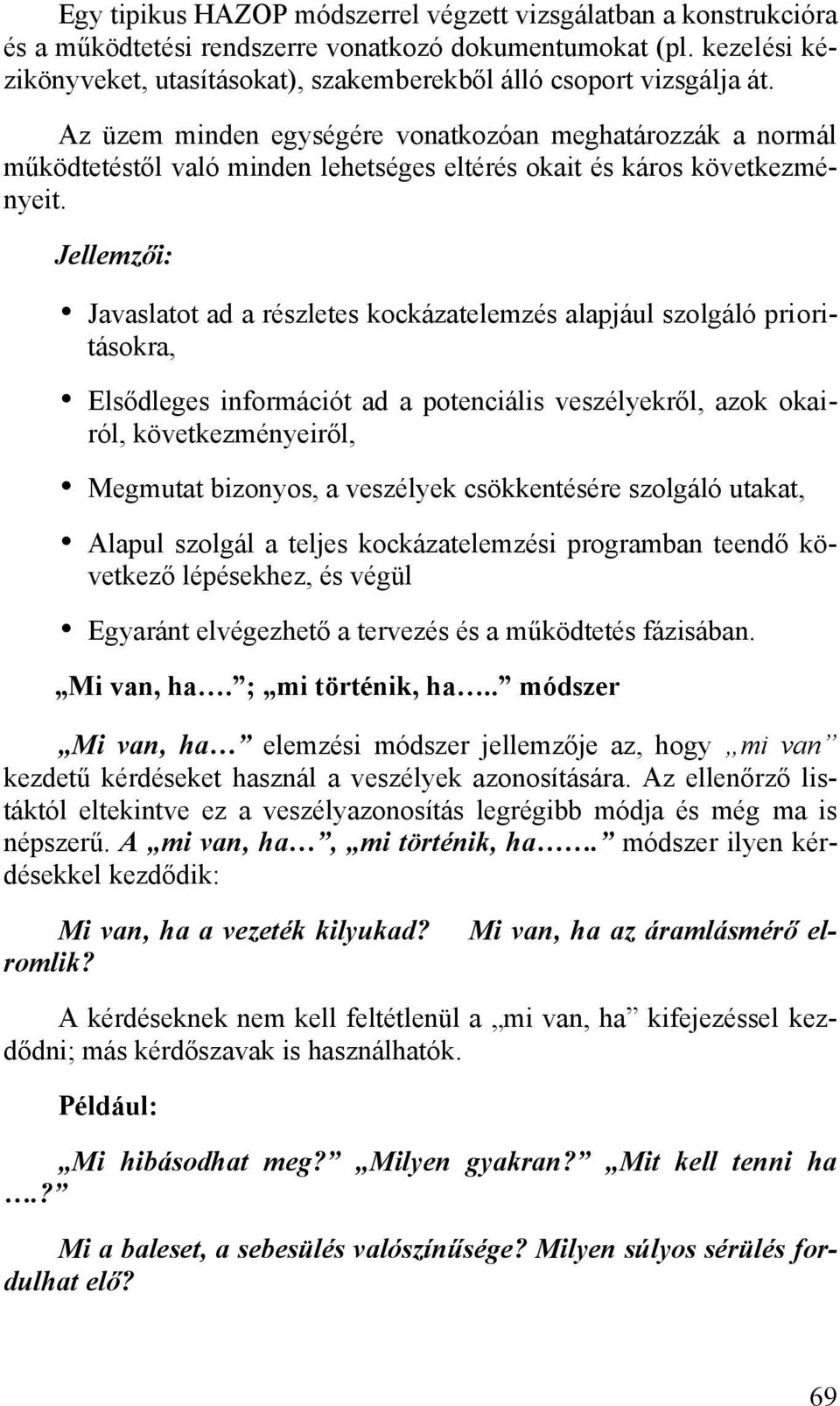 Egy tipikus HAZOP módszerrel végzett vizsgálatban a konstrukcióra és a működtetési rendszerre vonatkozó dokumentumokat (pl. kezelési kézikönyveket, utasításokat), szakemberekből álló csoport vizsgálja át.

Az üzem minden egységére vonatkozóan meghatározzák a normál működtetéstől való minden lehetséges eltérés okait és káros következményeit.

Jellemzői:

• Javaslatot ad a részletes kockázatelemzés alapjául szolgáló prioritásokra,

• Elsődleges információt ad a potenciális veszélyekről, azok okairól, következményeiről,

• Megmutat bizonyos, a veszélyek csökkentésére szolgáló utakat,

• Alapul szolgál a teljes kockázatelemzési programban teendő következő lépésekhez, és végül

• Egyaránt elvégezhető a tervezés és a működtetés fázisában.

„Mi van, ha.…”; „mi történik, ha…..” módszer

„Mi van, ha…” elemzési módszer jellemzője az, hogy „mi van” kezdetű kérdéseket használ a veszélyek azonosítására. Az ellenőrző listáktól eltekintve ez a veszélyazonosítás legrégibb módja és még ma is népszerű. A „mi van, ha…”, „mi történik, ha…….” módszer ilyen kérdésekkel kezdődik:

Mi van, ha a vezeték kilyukad? Mi van, ha az áramlásmérő elromlik?

A kérdéseknek nem kell feltétlenül a „mi van, ha” kifejezéssel kezdődni; más kérdőszavak is használhatók.

Például:

„Mi hibásodhat meg?” „Milyen gyakran?” „Mit kell tenni ha ….?”

Mi a baleset, a sebesülés valószínűsége? Milyen súlyos sérülés fordulhat elő?

69